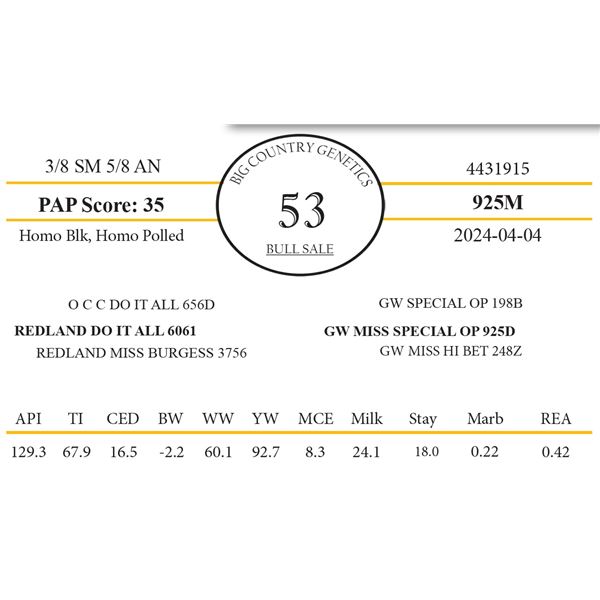 3/8 SM 5/8 AN

PAP Score: 35

Homo Blk, Homo Polled

BIG COUNTRY GENETICS

53

BULL SALE

4431915

925M

2024-04-04

O C C DO IT ALL 656D

REDLAND DO IT ALL 6061

REDLAND MISS BURGESS 3756

GW SPECIAL OP 198B

GW MISS SPECIAL OP 925D

GW MISS HI BET 248Z

| API | TI | CED | BW | WW | YW | MCE | Milk | Stay | Marb | REA |
|---|---|---|---|---|---|---|---|---|---|---|
| 129.3 | 67.9 | 16.5 | -2.2 | 60.1 | 92.7 | 8.3 | 24.1 | 18.0 | 0.22 | 0.42 |